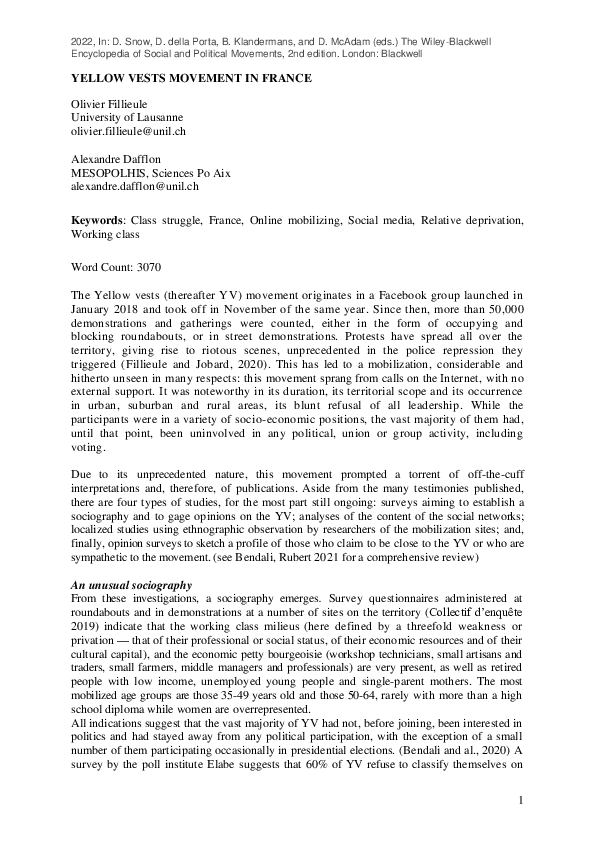 2022, In: D. Snow, D. della Porta, B. Klandermans, and D. McAdam (eds.) The Wiley-Blackwell Encyclopedia of Social and Political Movements, 2nd edition. London: Blackwell

YELLOW VESTS MOVEMENT IN FRANCE

Olivier Fillieule
University of Lausanne
olivier.fillieule@unil.ch

Alexandre Dafflon
MESOPOLHIS, Sciences Po Aix
alexandre.dafflon@unil.ch

Keywords: Class struggle, France, Online mobilizing, Social media, Relative deprivation, Working class

Word Count: 3070

The Yellow vests (thereafter YV) movement originates in a Facebook group launched in January 2018 and took off in November of the same year. Since then, more than 50,000 demonstrations and gatherings were counted, either in the form of occupying and blocking roundabouts, or in street demonstrations. Protests have spread all over the territory, giving rise to riotous scenes, unprecedented in the police repression they triggered (Fillieule and Jobard, 2020). This has led to a mobilization, considerable and hitherto unseen in many respects: this movement sprang from calls on the Internet, with no external support. It was noteworthy in its duration, its territorial scope and its occurrence in urban, suburban and rural areas, its blunt refusal of all leadership. While the participants were in a variety of socio-economic positions, the vast majority of them had, until that point, been uninvolved in any political, union or group activity, including voting.

Due to its unprecedented nature, this movement prompted a torrent of off-the-cuff interpretations and, therefore, of publications. Aside from the many testimonies published, there are four types of studies, for the most part still ongoing: surveys aiming to establish a sociography and to gage opinions on the YV; analyses of the content of the social networks; localized studies using ethnographic observation by researchers of the mobilization sites; and, finally, opinion surveys to sketch a profile of those who claim to be close to the YV or who are sympathetic to the movement. (see Bendali, Rubert 2021 for a comprehensive review)

An unusual sociography
From these investigations, a sociography emerges. Survey questionnaires administered at roundabouts and in demonstrations at a number of sites on the territory (Collectif d'enquête 2019) indicate that the working class milieus (here defined by a threefold weakness or privation — that of their professional or social status, of their economic resources and of their cultural capital), and the economic petty bourgeoisie (workshop technicians, small artisans and traders, small farmers, middle managers and professionals) are very present, as well as retired people with low income, unemployed young people and single-parent mothers. The most mobilized age groups are those 35-49 years old and those 50-64, rarely with more than a high school diploma while women are overrepresented.
All indications suggest that the vast majority of YV had not, before joining, been interested in politics and had stayed away from any political participation, with the exception of a small number of them participating occasionally in presidential elections. (Bendali and al., 2020) A survey by the poll institute Elabe suggests that 60% of YV refuse to classify themselves on

1